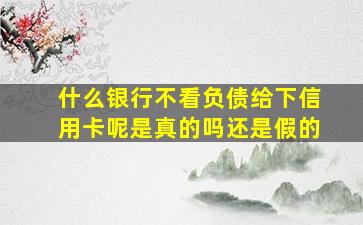 什么银行不看负债给下信用卡呢是真的吗还是假的